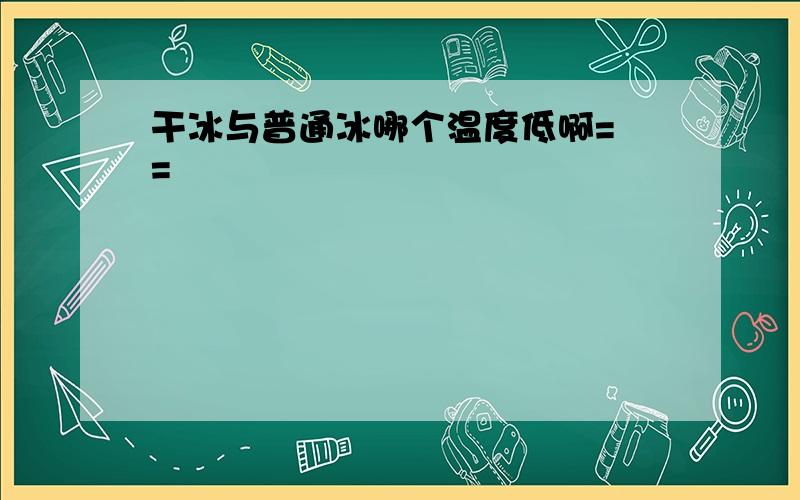 干冰与普通冰哪个温度低啊==